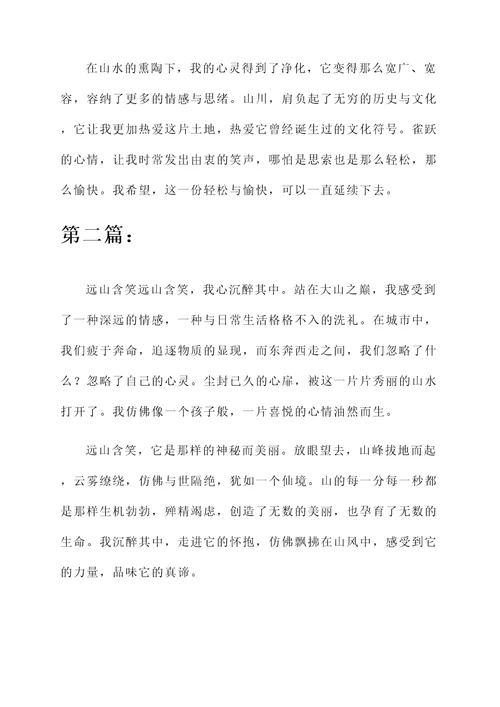 在山水的熏陶下，我的心灵得到了净化，它变得那么宽广、宽容，容纳了更多的情感与思绪。山川，肩负起了无穷的历史与文化，它让我更加热爱这片土地，热爱它曾经诞生过的文化符号。雀跃的心情，让我时常发出由衷的笑声，哪怕是思索也是那么轻松，那么愉快。我希望，这一份轻松与愉快，可以一直延续下去。

第二篇：

远山含笑远山含笑，我心沉醉其中。站在大山之巅，我感受到了一种深远的情感，一种与日常生活格格不入的洗礼。在城市中，我们疲于奔命，追逐物质的显现，而东奔西走之间，我们忽略了什么？忽略了自己的心灵。尘封已久的心扉，被这一片片秀丽的山水打开了。我仿佛像一个孩子般，一片喜悦的心情油然而生。

远山含笑，它是那样的神秘而美丽。放眼望去，山峰拔地而起，云雾缭绕，仿佛与世隔绝，犹如一个仙境。山的每一分每一秒都是那样生机勃勃，殚精竭虑，创造了无数的美丽，也孕育了无数的生命。我沉醉其中，走进它的怀抱，仿佛飘拂在山风中，感受到它的力量，品味它的真谛。